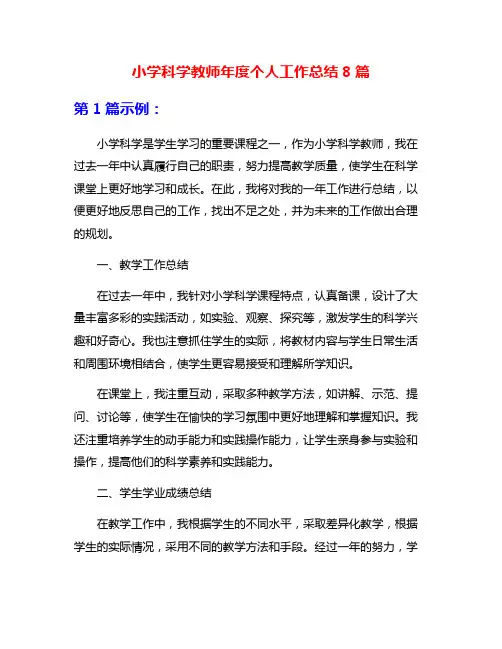 小学科学教师年度个人工作总结 8 篇

第 1 篇示例：

小学科学是学生学习的重要课程之一，作为小学科学教师，我在过去一年中认真履行自己的职责，努力提高教学质量，使学生在科学课堂上更好地学习和成长。在此，我将对我的一年工作进行总结，以便更好地反思自己的工作，找出不足之处，并为未来的工作做出合理的规划。

一、教学工作总结

在过去一年中，我针对小学科学课程特点，认真备课，设计了大量丰富多彩的实践活动，如实验、观察、探究等，激发学生的科学兴趣和好奇心。我也注意抓住学生的实际，将教材内容与学生日常生活和周围环境相结合，使学生更容易接受和理解所学知识。

在课堂上，我注重互动，采取多种教学方法，如讲解、示范、提问、讨论等，使学生在愉快的学习氛围中更好地理解和掌握知识。我还注重培养学生的动手能力和实践操作能力，让学生亲身参与实验和操作，提高他们的科学素养和实践能力。

二、学生学业成绩总结

在教学工作中，我根据学生的不同水平，采取差异化教学，根据学生的实际情况，采用不同的教学方法和手段。经过一年的努力，学